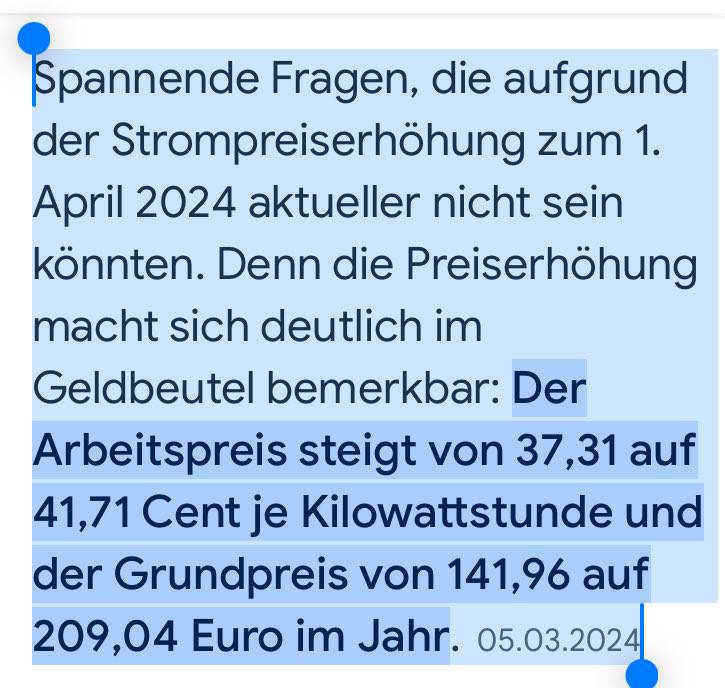 Spannende Fragen, die aufgrund der Strompreiserhöhung zum 1. April 2024 aktueller nicht sein könnten. Denn die Preiserhöhung macht sich deutlich im Geldbeutel bemerkbar: Der Arbeitspreis steigt von 37,31 auf 41,71 Cent je Kilowattstunde und der Grundpreis von 141,96 auf 209,04 Euro im Jahr. 05.03.2024